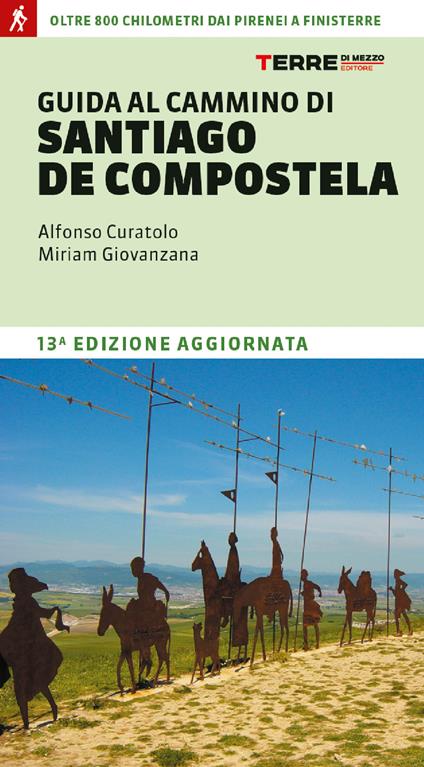 OLTRE 800 CHILOMETRI DAI PIRENEI A FINISTERRE

TERRE DI MEZZO EDITORE

GUIDA AL CAMMINO DI
SANTIAGO DE COMPOSTELA

Alfonso Curatolo
Miriam Giovanzana

13ª EDIZIONE AGGIORNATA